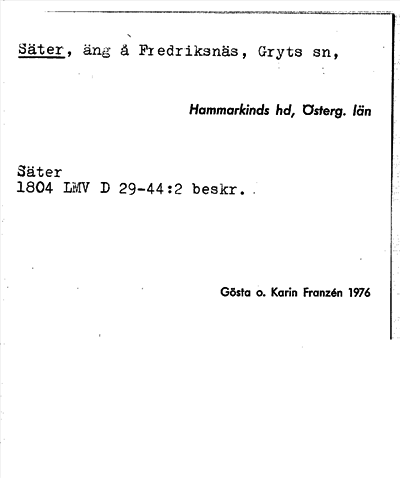 Säter, äng å Fredriksnäs, Gryts sn,

Hammarkinds hd, Österg. län

Säter
1804 LMV D 29-44:2 beskr.

Gösta o. Karin Franzén 1976